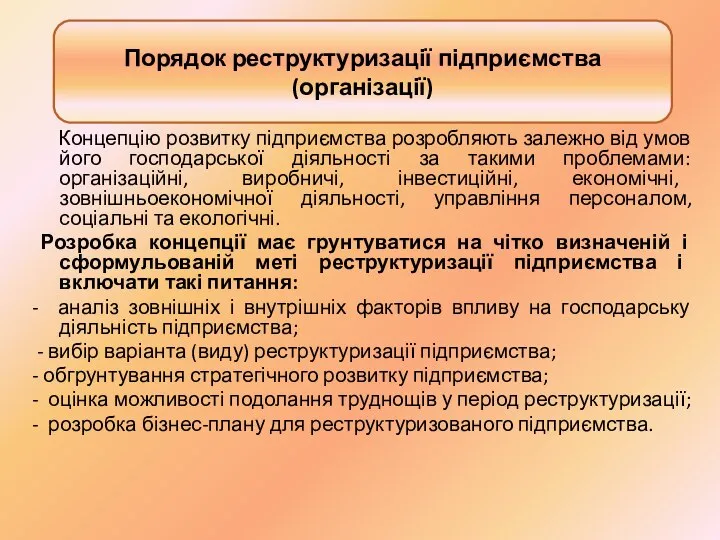 Порядок реструктуризації підприємства (організації)

Концепцію розвитку підприємства розробляють залежно від умов його господарської діяльності за такими проблемами: організаційні, виробничі, інвестиційні, економічні, зовнішньоекономічної діяльності, управління персоналом, соціальні та екологічні.

Розробка концепції має грунтуватися на чітко визначеній і сформульованій меті реструктуризації підприємства і включати такі питання:

- аналіз зовнішніх і внутрішніх факторів впливу на господарську діяльність підприємства;
- вибір варіанта (виду) реструктуризації підприємства;
- обгрунтування стратегічного розвитку підприємства;
- оцінка можливості подолання труднощів у період реструктуризації;
- розробка бізнес-плану для реструктуризованого підприємства.